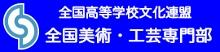 全国高等学校文化連盟
全国美術・工芸専門部